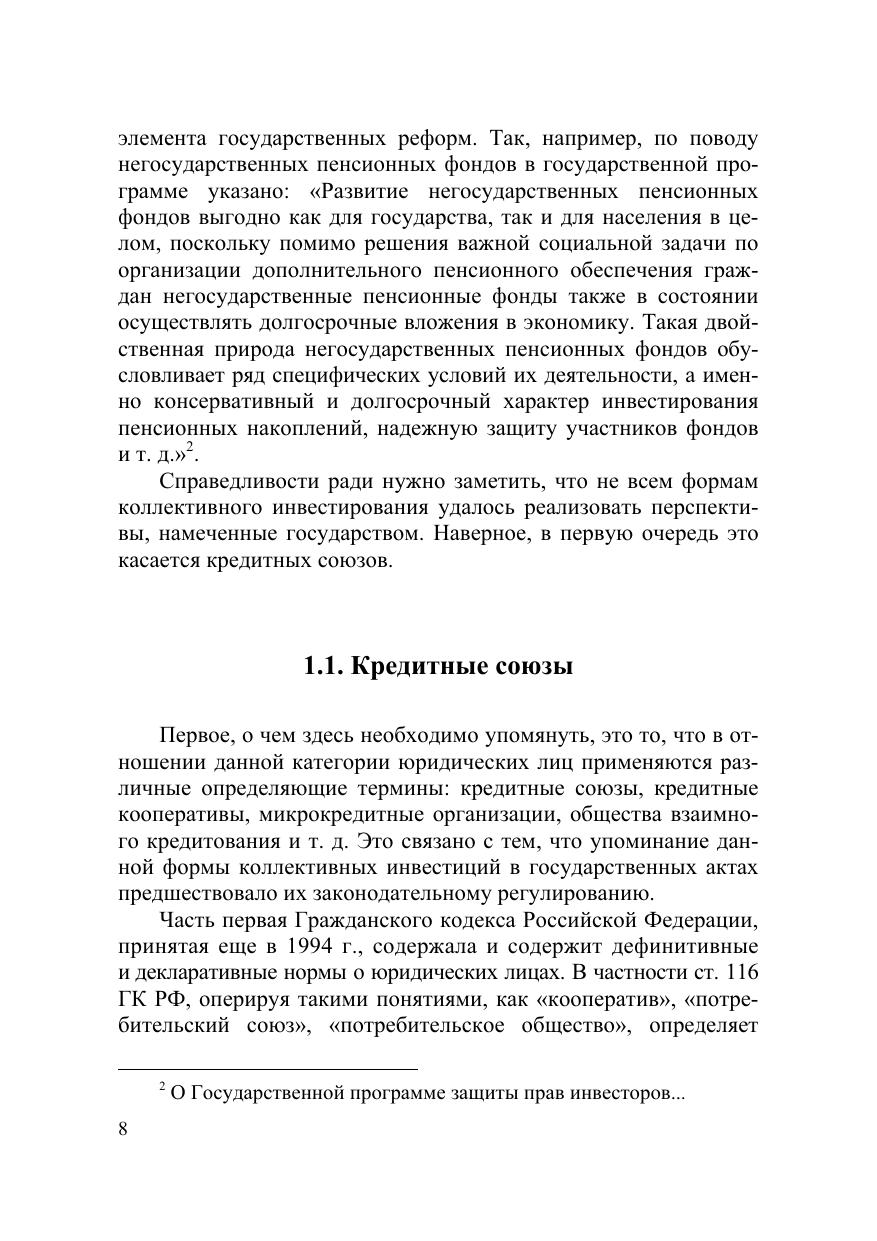 элемента государственных реформ. Так, например, по поводу негосударственных пенсионных фондов в государственной программе указано: «Развитие негосударственных пенсионных фондов выгодно как для государства, так и для населения в целом, поскольку помимо решения важной социальной задачи по организации дополнительного пенсионного обеспечения граждан негосударственные пенсионные фонды также в состоянии осуществлять долгосрочные вложения в экономику. Такая двойственная природа негосударственных пенсионных фондов обусловливает ряд специфических условий их деятельности, а именно консервативный и долгосрочный характер инвестирования пенсионных накоплений, надежную защиту участников фондов и т. д.»$^2$.

Справедливости ради нужно заметить, что не всем формам коллективного инвестирования удалось реализовать перспективы, намеченные государством. Наверное, в первую очередь это касается кредитных союзов.

1.1. Кредитные союзы

Первое, о чем здесь необходимо упомянуть, это то, что в отношении данной категории юридических лиц применяются различные определяющие термины: кредитные союзы, кредитные кооперативы, микрокредитные организации, общества взаимного кредитования и т. д. Это связано с тем, что упоминание данной формы коллективных инвестиций в государственных актах предшествовало их законодательному регулированию.

Часть первая Гражданского кодекса Российской Федерации, принятая еще в 1994 г., содержала и содержит дефинитивные и декларативные нормы о юридических лицах. В частности ст. 116 ГК РФ, оперируя такими понятиями, как «кооператив», «потребительский союз», «потребительское общество», определяет

$^2$ О Государственной программе защиты прав инвесторов...

8